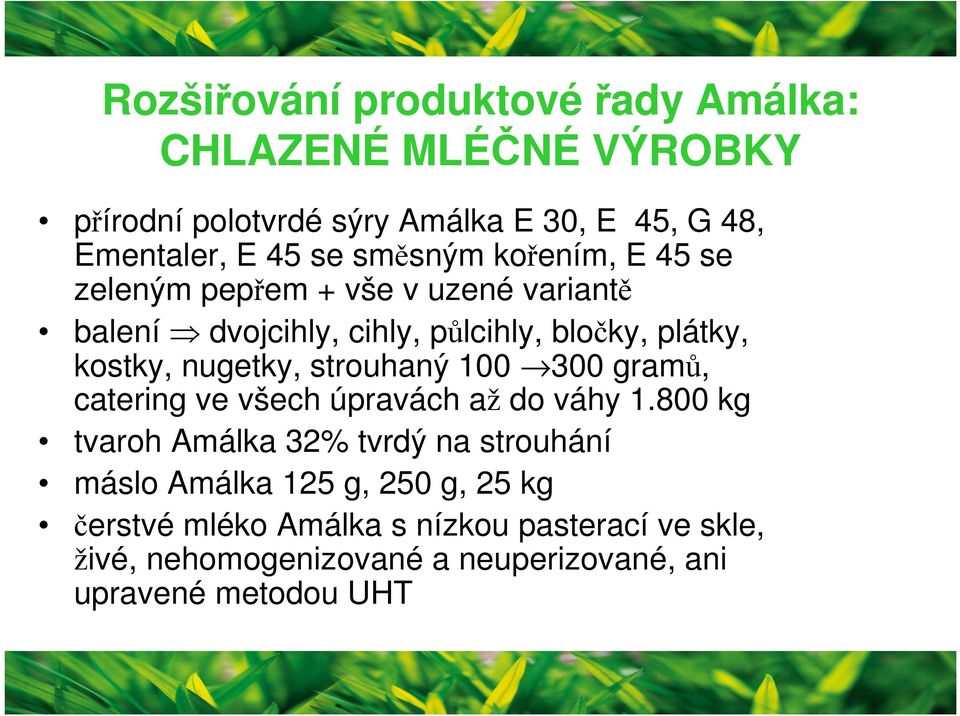 Rozšiřování produktové řady Amálka:
CHLAZENÉ MLÉČNÉ VÝROBKY

• přírodní polotvrdé sýry Amálka E 30, E 45, G 48, Ementaler, E 45 se směsným kořením, E 45 se zeleným pepřem + vše v uzené variantě
• balení $\Rightarrow$ dvojcihly, cihly, půlcihly, bločky, plátky, kostky, nugetky, strouhaný 100 $\rightarrow$300 gramů, catering ve všech úpravách až do váhy 1.800 kg
• tvaroh Amálka 32% tvrdý na strouhání
• máslo Amálka 125 g, 250 g, 25 kg
• čerstvé mléko Amálka s nízkou pasterací ve skle, živé, nehomogenizované a neuperizované, ani upravené metodou UHT